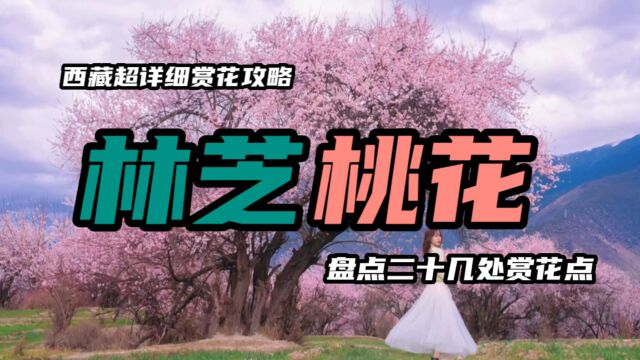 西藏超详细赏花攻略

林芝桃花

盘点二十几处赏花点